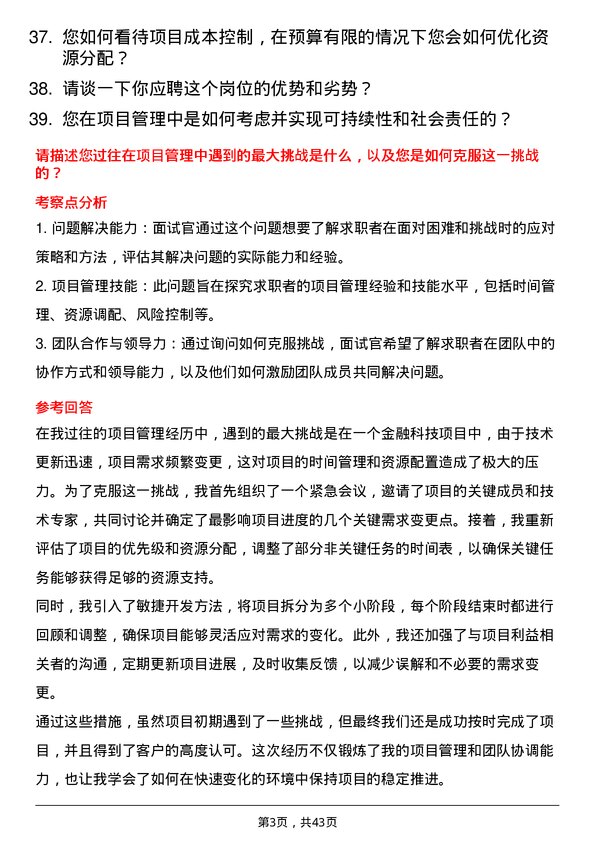 37. 您如何看待项目成本控制，在预算有限的情况下您会如何优化资源分配？

38. 请谈一下你应聘这个岗位的优势和劣势？

39. 您在项目管理中是如何考虑并实现可持续性和社会责任的？

请描述您过往在项目管理中遇到的最大挑战是什么，以及您是如何克服这一挑战的？

考察点分析

1. 问题解决能力：面试官通过这个问题想要了解求职者在面对困难和挑战时的应对策略和方法，评估其解决问题的实际能力和经验。

2. 项目管理技能：此问题旨在探究求职者的项目管理经验和技能水平，包括时间管理、资源调配、风险控制等。

3. 团队合作与领导力：通过询问如何克服挑战，面试官希望了解求职者在团队中的协作方式和领导能力，以及他们如何激励团队成员共同解决问题。

参考回答

在我过往的项目管理经历中，遇到的最大挑战是在一个金融科技项目中，由于技术更新迅速，项目需求频繁变更，这对项目的时间管理和资源配置造成了极大的压力。为了克服这一挑战，我首先组织了一个紧急会议，邀请了项目的关键成员和技术专家，共同讨论并确定了最影响项目进度的几个关键需求变更点。接着，我重新评估了项目的优先级和资源分配，调整了部分非关键任务的时间表，以确保关键任务能够获得足够的资源支持。

同时，我引入了敏捷开发方法，将项目拆分为多个小阶段，每个阶段结束时都进行回顾和调整，确保项目能够灵活应对需求的变化。此外，我还加强了与项目利益相关者的沟通，定期更新项目进展，及时收集反馈，以减少误解和不必要的需求变更。

通过这些措施，虽然项目初期遇到了一些挑战，但最终我们还是成功按时完成了项目，并且得到了客户的高度认可。这次经历不仅锻炼了我的项目管理和团队协调能力，也让我学会了如何在快速变化的环境中保持项目的稳定推进。

第3页，共43页